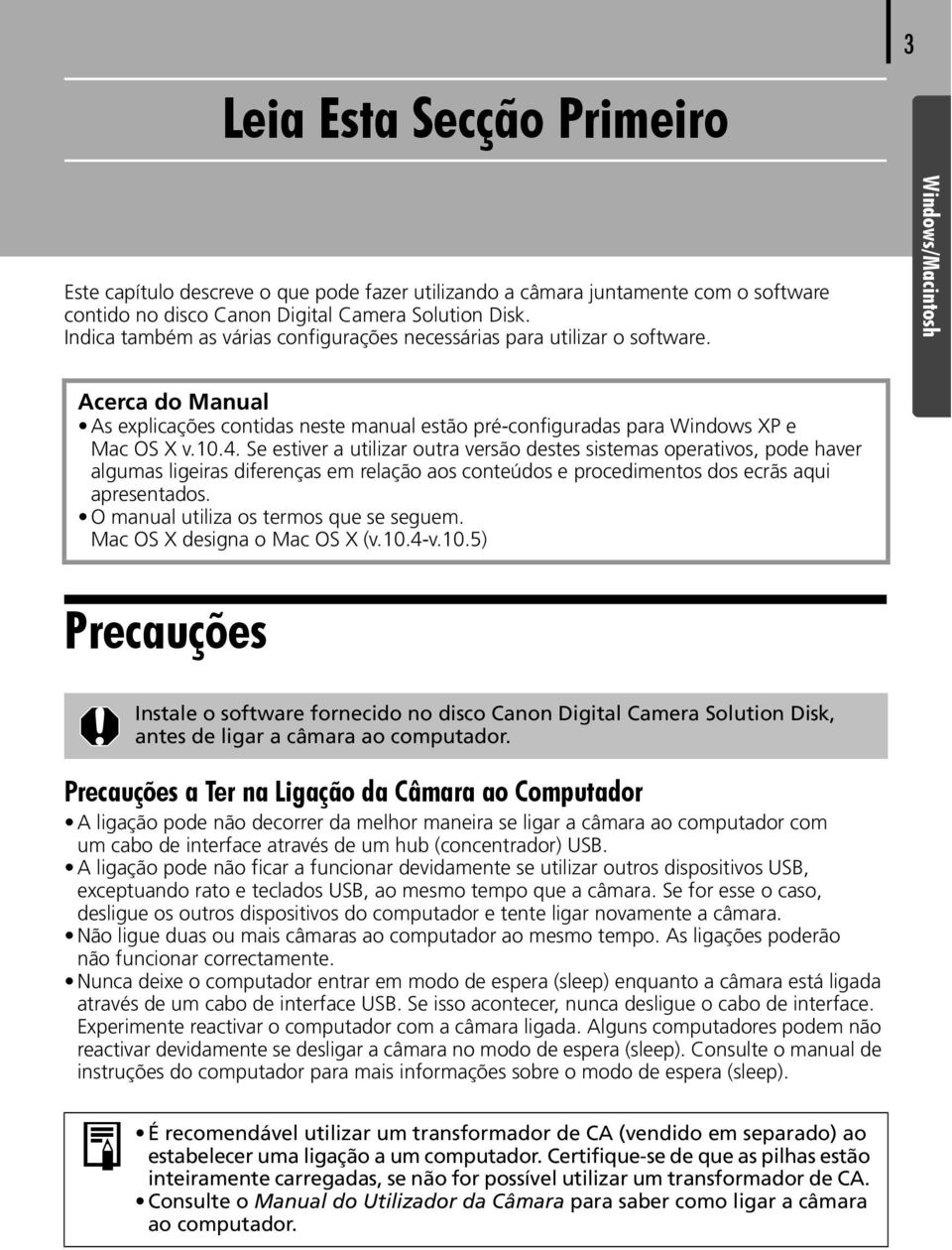 3

Leia Esta Secção Primeiro

Windows/Macintosh

Este capítulo descreve o que pode fazer utilizando a câmara juntamente com o software contido no disco Canon Digital Camera Solution Disk.
Indica também as várias configurações necessárias para utilizar o software.

Acerca do Manual
• As explicações contidas neste manual estão pré-configuradas para Windows XP e Mac OS X v.10.4. Se estiver a utilizar outra versão destes sistemas operativos, pode haver algumas ligeiras diferenças em relação aos conteúdos e procedimentos dos ecrãs aqui apresentados.
• O manual utiliza os termos que se seguem.
Mac OS X designa o Mac OS X (v.10.4-v.10.5)

Precauções

Instale o software fornecido no disco Canon Digital Camera Solution Disk, antes de ligar a câmara ao computador.

Precauções a Ter na Ligação da Câmara ao Computador
• A ligação pode não decorrer da melhor maneira se ligar a câmara ao computador com um cabo de interface através de um hub (concentrador) USB.
• A ligação pode não ficar a funcionar devidamente se utilizar outros dispositivos USB, exceptuando rato e teclados USB, ao mesmo tempo que a câmara. Se for esse o caso, desligue os outros dispositivos do computador e tente ligar novamente a câmara.
• Não ligue duas ou mais câmaras ao computador ao mesmo tempo. As ligações poderão não funcionar correctamente.
• Nunca deixe o computador entrar em modo de espera (sleep) enquanto a câmara está ligada através de um cabo de interface USB. Se isso acontecer, nunca desligue o cabo de interface. Experimente reactivar o computador com a câmara ligada. Alguns computadores podem não reactivar devidamente se desligar a câmara no modo de espera (sleep). Consulte o manual de instruções do computador para mais informações sobre o modo de espera (sleep).

• É recomendável utilizar um transformador de CA (vendido em separado) ao estabelecer uma ligação a um computador. Certifique-se de que as pilhas estão inteiramente carregadas, se não for possível utilizar um transformador de CA.
• Consulte o Manual do Utilizador da Câmara para saber como ligar a câmara ao computador.